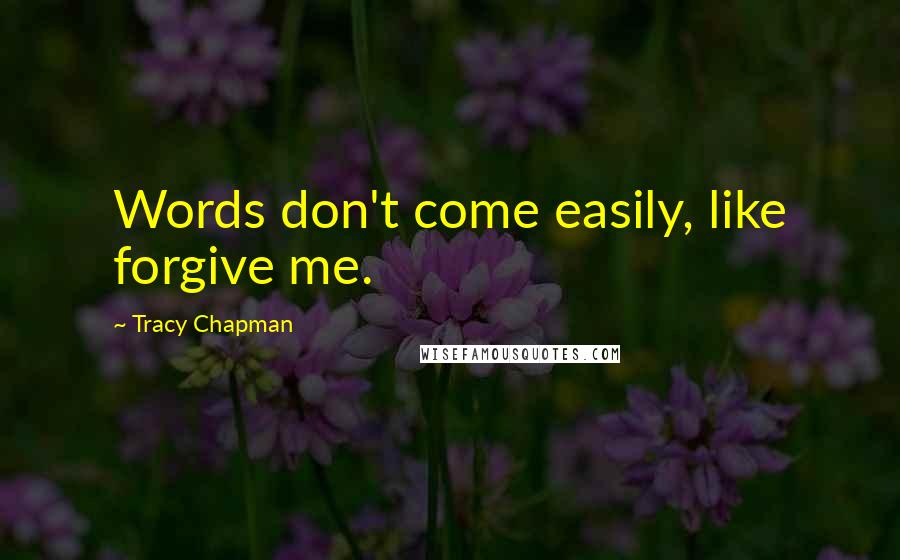 Words don't come easily, like forgive me.

~ Tracy Chapman

WISEFAMOUSQUOTES.COM